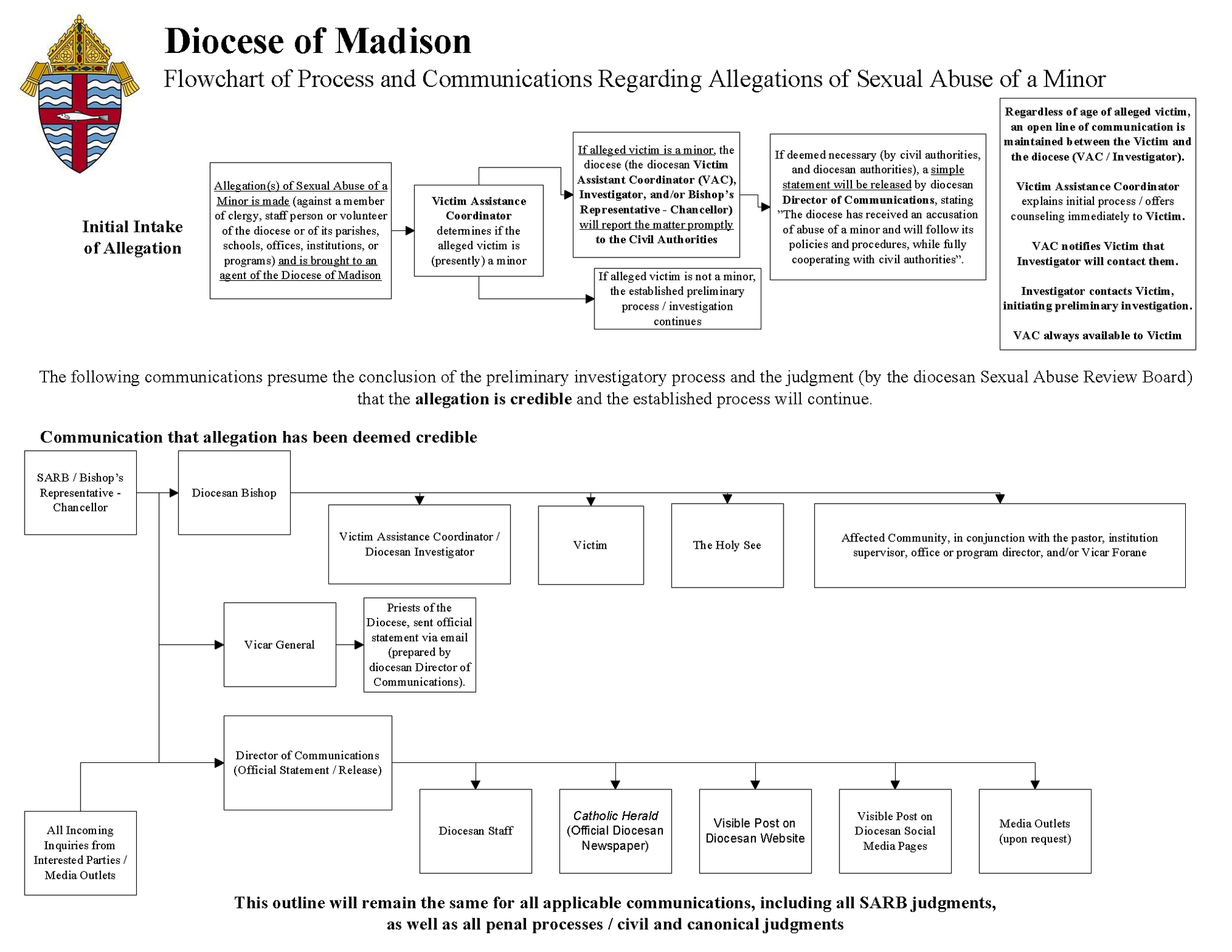 Diocese of Madison

Flowchart of Process and Communications Regarding Allegations of Sexual Abuse of a Minor

Initial Intake of Allegation

Allegation(s) of Sexual Abuse of a Minor is made (against a member of clergy, staff person or volunteer of the diocese or of its parishes, schools, offices, institutions, or programs) and is brought to an agent of the Diocese of Madison

Victim Assistance Coordinator determines if the alleged victim is (presently) a minor

If alleged victim is a minor, the diocese (the diocesan Victim Assistant Coordinator (VAC), Investigator, and/or Bishop's Representative - Chancellor) will report the matter promptly to the Civil Authorities

If alleged victim is not a minor, the established preliminary process / investigation continues

If deemed necessary (by civil authorities, and diocesan authorities), a simple statement will be released by diocesan Director of Communications, stating "The diocese has received an accusation of abuse of a minor and will follow its policies and procedures, while fully cooperating with civil authorities".

Regardless of age of alleged victim, an open line of communication is maintained between the Victim and the diocese (VAC / Investigator).

Victim Assistance Coordinator explains initial process / offers counseling immediately to Victim.

VAC notifies Victim that Investigator will contact them.

Investigator contacts Victim, initiating preliminary investigation.

VAC always available to Victim

The following communications presume the conclusion of the preliminary investigatory process and the judgment (by the diocesan Sexual Abuse Review Board) that the allegation is credible and the established process will continue.

Communication that allegation has been deemed credible

SARB / Bishop's Representative - Chancellor

Diocesan Bishop

Victim Assistance Coordinator / Diocesan Investigator

Victim

The Holy See

Affected Community, in conjunction with the pastor, institution supervisor, office or program director, and/or Vicar Forane

Vicar General

Priests of the Diocese, sent official statement via email (prepared by diocesan Director of Communications).

Director of Communications (Official Statement / Release)

All Incoming Inquiries from Interested Parties / Media Outlets

Diocesan Staff

Catholic Herald (Official Diocesan Newspaper)

Visible Post on Diocesan Website

Visible Post on Diocesan Social Media Pages

Media Outlets (upon request)

This outline will remain the same for all applicable communications, including all SARB judgments, as well as all penal processes / civil and canonical judgments